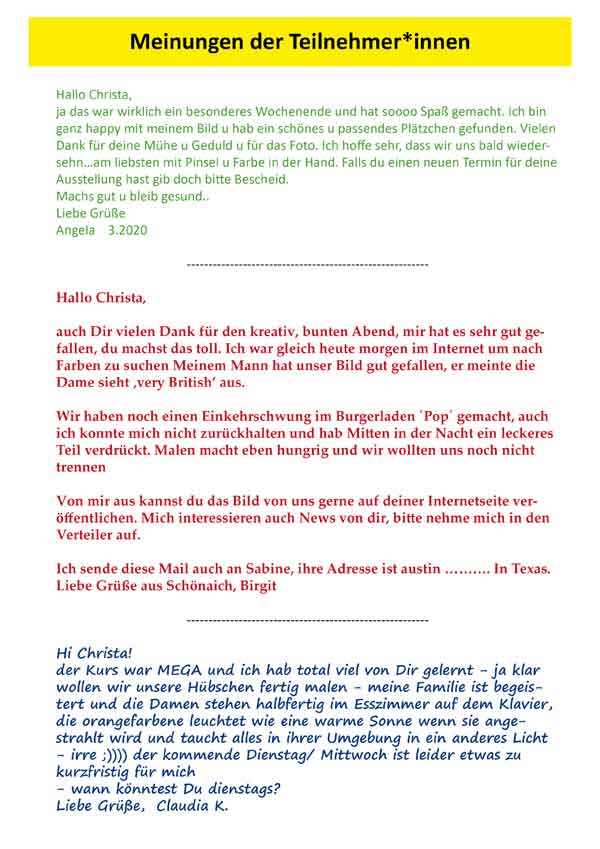 Meinungen der Teilnehmer*innen

Hallo Christa,
ja das war wirklich ein besonderes Wochenende und hat soooo Spaß gemacht. Ich bin ganz happy mit meinem Bild u hab ein schönes u passendes Plätzchen gefunden. Vielen Dank für deine Mühe u Geduld u für das Foto. Ich hoffe sehr, dass wir uns bald wiedersehn...am liebsten mit Pinsel u Farbe in der Hand. Falls du einen neuen Termin für deine Ausstellung hast gib doch bitte Bescheid.
Machs gut u bleib gesund..
Liebe Grüße
Angela 3.2020

--------------------------------------------------------

Hallo Christa,

auch Dir vielen Dank für den kreativ, bunten Abend, mir hat es sehr gut gefallen, du machst das toll. Ich war gleich heute morgen im Internet um nach Farben zu suchen Meinem Mann hat unser Bild gut gefallen, er meinte die Dame sieht ‚very British' aus.

Wir haben noch einen Einkehrschwung im Burgerladen 'Pop' gemacht, auch ich konnte mich nicht zurückhalten und hab Mitten in der Nacht ein leckeres Teil verdrückt. Malen macht eben hungrig und wir wollten uns noch nicht trennen

Von mir aus kannst du das Bild von uns gerne auf deiner Internetseite veröffentlichen. Mich interessieren auch News von dir, bitte nehme mich in den Verteiler auf.

Ich sende diese Mail auch an Sabine, ihre Adresse ist austin ………. In Texas.
Liebe Grüße aus Schönaich, Birgit

--------------------------------------------------------

Hi Christa!
der Kurs war MEGA und ich hab total viel von Dir gelernt - ja klar wollen wir unsere Hübschen fertig malen - meine Familie ist begeistert und die Damen stehen halbfertig im Esszimmer auf dem Klavier, die orangefarbene leuchtet wie eine warme Sonne wenn sie angestrahlt wird und taucht alles in ihrer Umgebung in ein anderes Licht - irre ;)))) der kommende Dienstag/ Mittwoch ist leider etwas zu kurzfristig für mich
- wann könntest Du dienstags?
Liebe Grüße, Claudia K.